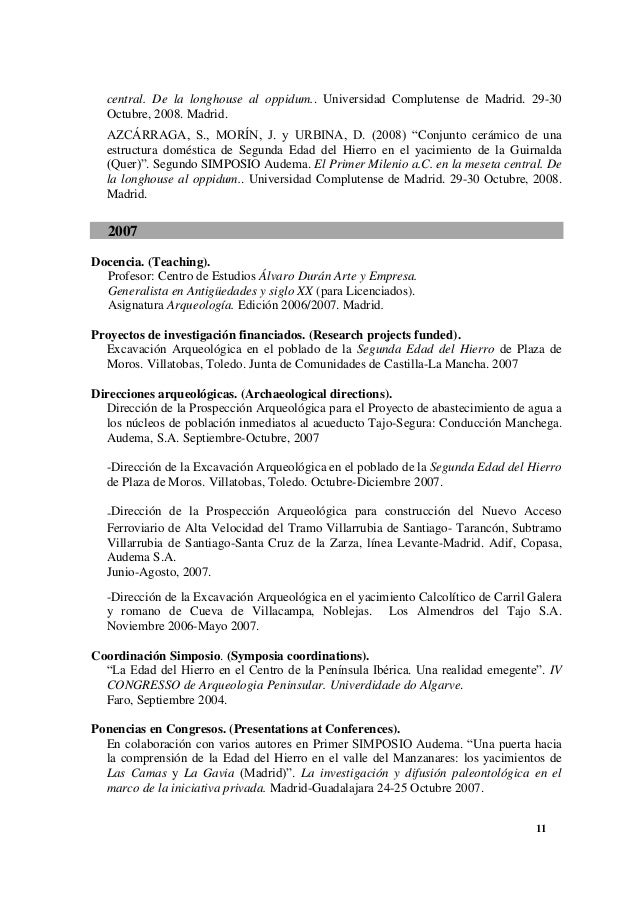 central. De la longhouse al oppidum.. Universidad Complutense de Madrid. 29-30 Octubre, 2008. Madrid.

AZCÁRRAGA, S., MORÍN, J. y URBINA, D. (2008) “Conjunto cerámico de una estructura doméstica de Segunda Edad del Hierro en el yacimiento de la Guirnalda (Quer)”. Segundo SIMPOSIO Audema. El Primer Milenio a.C. en la meseta central. De la longhouse al oppidum.. Universidad Complutense de Madrid. 29-30 Octubre, 2008. Madrid.

2007

Docencia. (Teaching).
Profesor: Centro de Estudios Álvaro Durán Arte y Empresa.
Generalista en Antigüedades y siglo XX (para Licenciados).
Asignatura Arqueología. Edición 2006/2007. Madrid.

Proyectos de investigación financiados. (Research projects funded).
Excavación Arqueológica en el poblado de la Segunda Edad del Hierro de Plaza de Moros. Villatobas, Toledo. Junta de Comunidades de Castilla-La Mancha. 2007

Direcciones arqueológicas. (Archaeological directions).
Dirección de la Prospección Arqueológica para el Proyecto de abastecimiento de agua a los núcleos de población inmediatos al acueducto Tajo-Segura: Conducción Manchega. Audema, S.A. Septiembre-Octubre, 2007

-Dirección de la Excavación Arqueológica en el poblado de la Segunda Edad del Hierro de Plaza de Moros. Villatobas, Toledo. Octubre-Diciembre 2007.

-Dirección de la Prospección Arqueológica para construcción del Nuevo Acceso Ferroviario de Alta Velocidad del Tramo Villarrubia de Santiago- Tarancón, Subtramo Villarrubia de Santiago-Santa Cruz de la Zarza, línea Levante-Madrid. Adif, Copasa, Audema S.A.
Junio-Agosto, 2007.

-Dirección de la Excavación Arqueológica en el yacimiento Calcolítico de Carril Galera y romano de Cueva de Villacampa, Noblejas. Los Almendros del Tajo S.A. Noviembre 2006-Mayo 2007.

Coordinación Simposio. (Symposia coordinations).
“La Edad del Hierro en el Centro de la Península Ibérica. Una realidad emegente”. IV CONGRESSO de Arqueologia Peninsular. Univerdidade do Algarve.
Faro, Septiembre 2004.

Ponencias en Congresos. (Presentations at Conferences).
En colaboración con varios autores en Primer SIMPOSIO Audema. “Una puerta hacia la comprensión de la Edad del Hierro en el valle del Manzanares: los yacimientos de Las Camas y La Gavia (Madrid)”. La investigación y difusión paleontológica en el marco de la iniciativa privada. Madrid-Guadalajara 24-25 Octubre 2007.

11